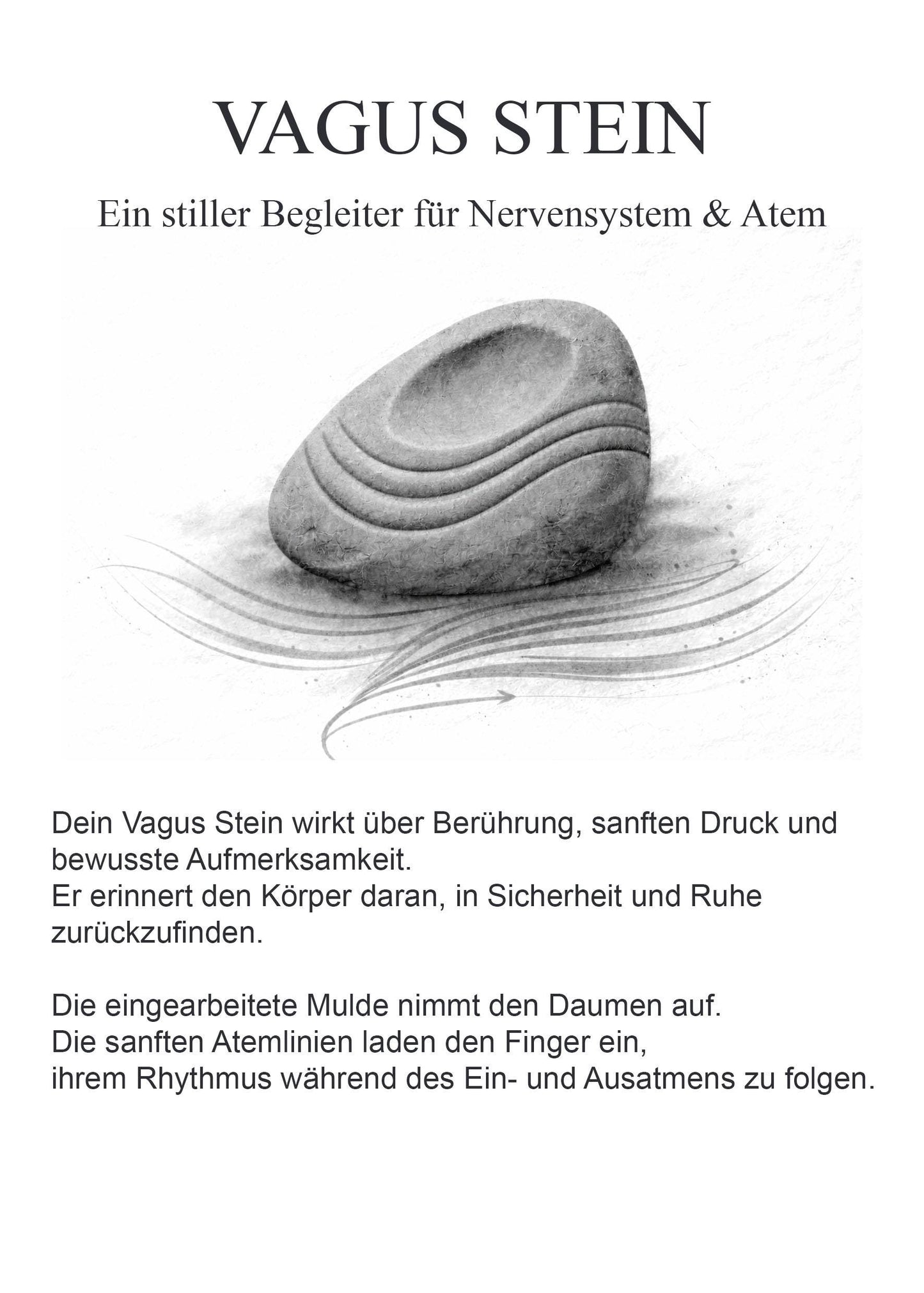 VAGUS STEIN

Ein stiller Begleiter für Nervensystem & Atem

Dein Vagus Stein wirkt über Berührung, sanften Druck und bewusste Aufmerksamkeit.
Er erinnert den Körper daran, in Sicherheit und Ruhe zurückzufinden.

Die eingearbeitete Mulde nimmt den Daumen auf.
Die sanften Atemlinien laden den Finger ein,
ihrem Rhythmus während des Ein- und Ausatmens zu folgen.